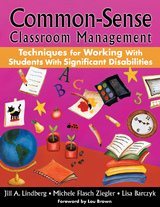 Common-Sense Classroom Management

Techniques for Working With Students With Significant Disabilities

A
B
C
3

Jill A. Lindberg • Michele Flasch Ziegler • Lisa Barczyk

Foreword by Lou Brown